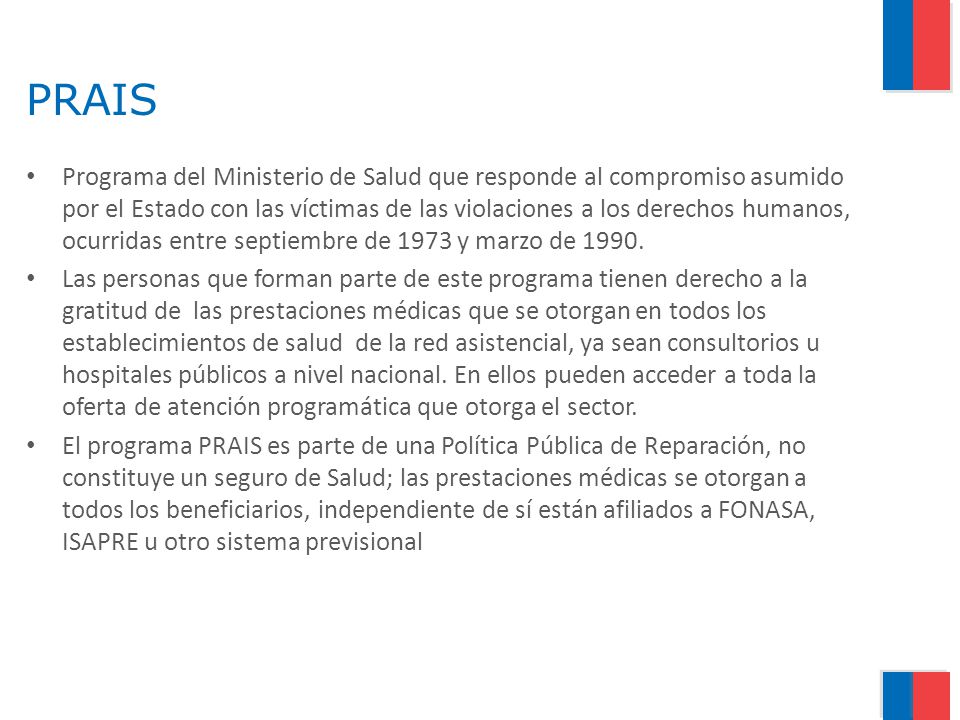 PRAIS

• Programa del Ministerio de Salud que responde al compromiso asumido por el Estado con las víctimas de las violaciones a los derechos humanos, ocurridas entre septiembre de 1973 y marzo de 1990.

• Las personas que forman parte de este programa tienen derecho a la gratitud de las prestaciones médicas que se otorgan en todos los establecimientos de salud de la red asistencial, ya sean consultorios u hospitales públicos a nivel nacional. En ellos pueden acceder a toda la oferta de atención programática que otorga el sector.

• El programa PRAIS es parte de una Política Pública de Reparación, no constituye un seguro de Salud; las prestaciones médicas se otorgan a todos los beneficiarios, independiente de sí están afiliados a FONASA, ISAPRE u otro sistema previsional